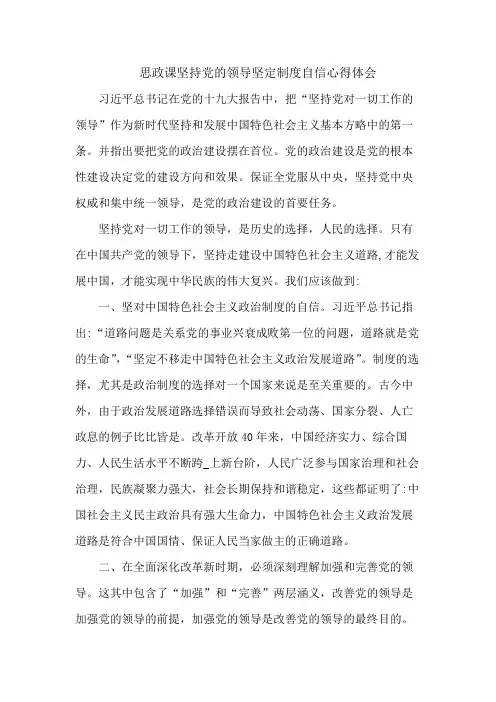 思政课坚持党的领导坚定制度自信心得体会

习近平总书记在党的十九大报告中，把“坚持党对一切工作的领导”作为新时代坚持和发展中国特色社会主义基本方略中的第一条。并指出要把党的政治建设摆在首位。党的政治建设是党的根本性建设决定党的建设方向和效果。保证全党服从中央，坚持党中央权威和集中统一领导，是党的政治建设的首要任务。

坚持党对一切工作的领导，是历史的选择，人民的选择。只有在中国共产党的领导下，坚持走建设中国特色社会主义道路,才能发展中国，才能实现中华民族的伟大复兴。我们应该做到:

一、坚对中国特色社会主义政治制度的自信。习近平总书记指出:“道路问题是关系党的事业兴衰成败第一位的问题，道路就是党的生命”,“坚定不移走中国特色社会主义政治发展道路”。制度的选择，尤其是政治制度的选择对一个国家来说是至关重要的。古今中外，由于政治发展道路选择错误而导致社会动荡、国家分裂、人亡政息的例子比比皆是。改革开放40年来，中国经济实力、综合国力、人民生活水平不断跨_上新台阶，人民广泛参与国家治理和社会治理，民族凝聚力强大，社会长期保持和谐稳定，这些都证明了:中国社会主义民主政治具有强大生命力，中国特色社会主义政治发展道路是符合中国国情、保证人民当家做主的正确道路。

二、在全面深化改革新时期，必须深刻理解加强和完善党的领导。这其中包含了“加强”和“完善”两层涵义，改善党的领导是加强党的领导的前提，加强党的领导是改善党的领导的最终目的。